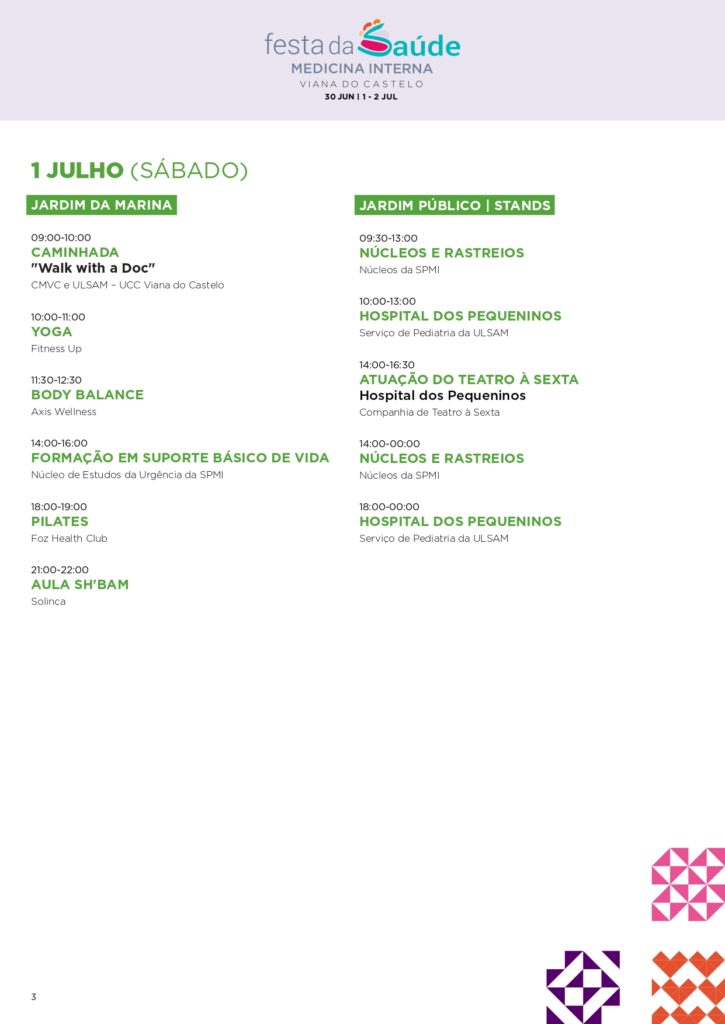 festa da Saúde
MEDICINA INTERNA
VIANA DO CASTELO
30 JUN | 1 - 2 JUL

1 JULHO (SÁBADO)

JARDIM DA MARINA

09:00-10:00
CAMINHADA
"Walk with a Doc"
CMVC e ULSAM - UCC Viana do Castelo

10:00-11:00
YOGA
Fitness Up

11:30-12:30
BODY BALANCE
Axis Wellness

14:00-16:00
FORMAÇÃO EM SUPORTE BÁSICO DE VIDA
Núcleo de Estudos da Urgência da SPMI

18:00-19:00
PILATES
Foz Health Club

21:00-22:00
AULA SH'BAM
Solinca

JARDIM PÚBLICO | STANDS

09:30-13:00
NÚCLEOS E RASTREIOS
Núcleos da SPMI

10:00-13:00
HOSPITAL DOS PEQUENINOS
Serviço de Pediatria da ULSAM

14:00-16:30
ATUAÇÃO DO TEATRO À SEXTA
Hospital dos Pequeninos
Companhia de Teatro à Sexta

14:00-00:00
NÚCLEOS E RASTREIOS
Núcleos da SPMI

18:00-00:00
HOSPITAL DOS PEQUENINOS
Serviço de Pediatria da ULSAM

3